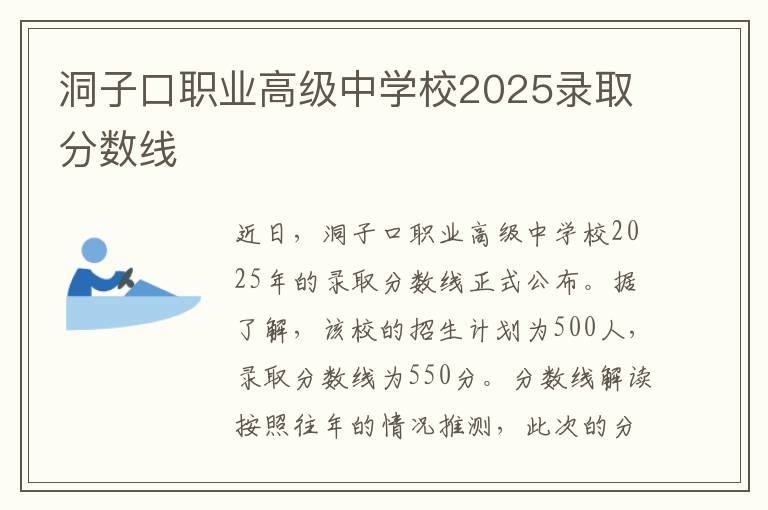 洞子口职业高级中学校2025录取分数线

近日，洞子口职业高级中学校2025年的录取分数线正式公布。据了解，该校的招生计划为500人，录取分数线为550分。分数线解读按照往年的情况推测，此次的分